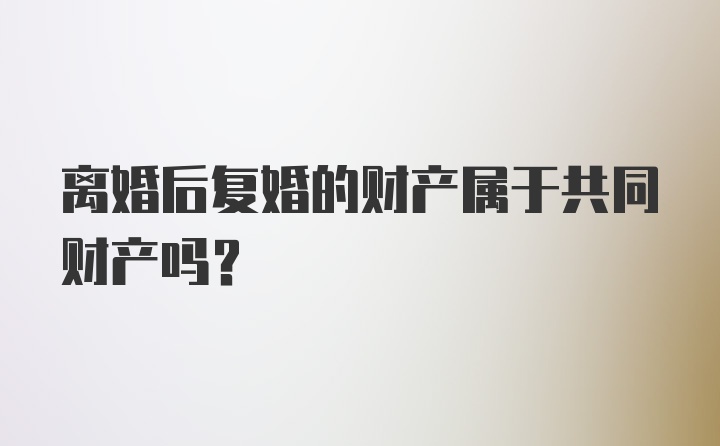 离婚后复婚的财产属于共同财产吗？